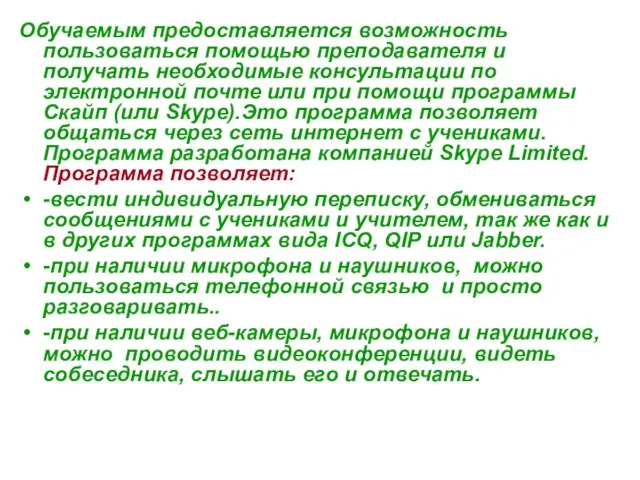 Обучаемым предоставляется возможность пользоваться помощью преподавателя и получать необходимые консультации по электронной почте или при помощи программы Скайп (или Skype).Это программа позволяет общаться через сеть интернет с учениками. Программа разработана компанией Skype Limited. Программа позволяет:

• -вести индивидуальную переписку, обмениваться сообщениями с учениками и учителем, так же как и в других программах вида ICQ, QIP или Jabber.

• -при наличии микрофона и наушников, можно пользоваться телефонной связью и просто разговаривать..

• -при наличии веб-камеры, микрофона и наушников, можно проводить видеоконференции, видеть собеседника, слышать его и отвечать.